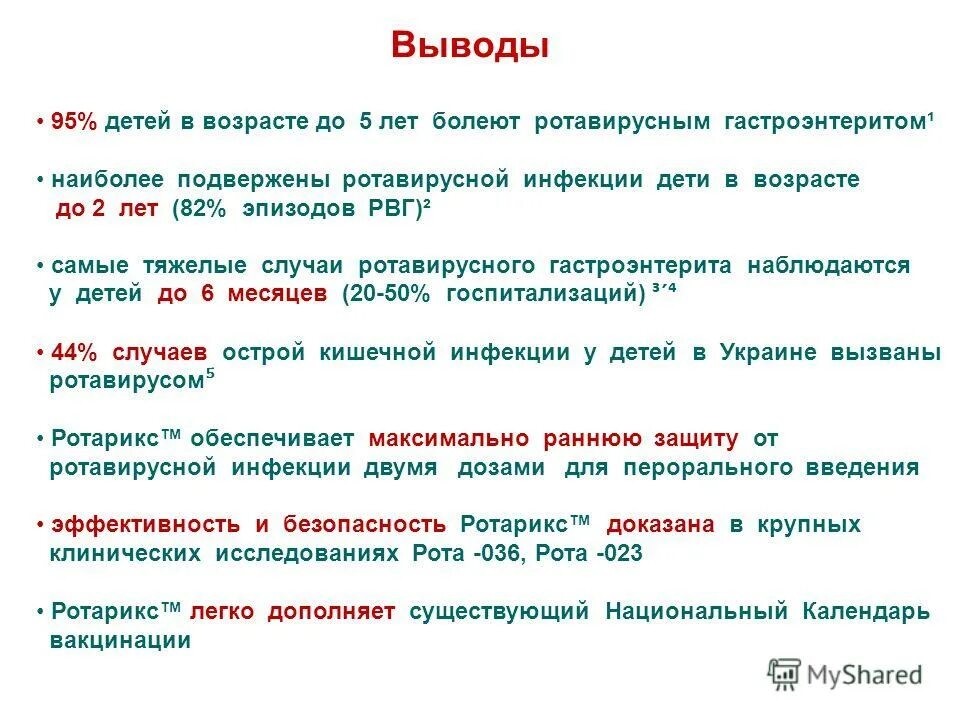 Выводы

• 95% детей в возрасте до 5 лет болеют ротавирусным гастроэнтеритом¹

• наиболее подвержены ротавирусной инфекции дети в возрасте до 2 лет (82% эпизодов РВГ)²

• самые тяжелые случаи ротавирусного гастроэнтерита наблюдаются у детей до 6 месяцев (20-50% госпитализаций) ³´⁴

• 44% случаев острой кишечной инфекции у детей в Украине вызваны ротавирусом⁵

• Ротарикс™ обеспечивает максимально раннюю защиту от ротавирусной инфекции двумя дозами для перорального введения

• эффективность и безопасность Ротарикс™ доказана в крупных клинических исследованиях Рота -036, Рота -023

• Ротарикс™ легко дополняет существующий Национальный Календарь вакцинации

MyShared